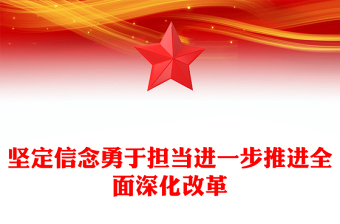 坚定信念勇于担当进一步推进全面深化改革